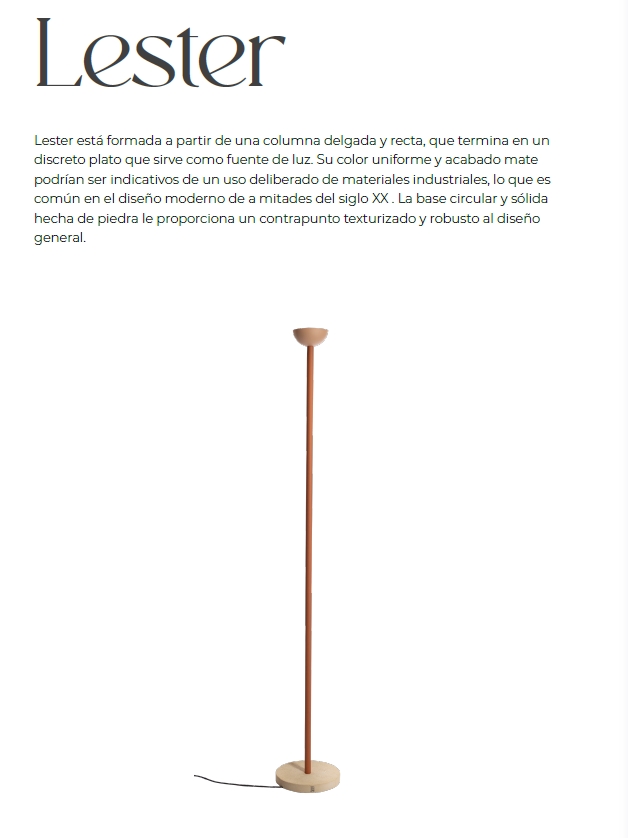 Lester

Lester está formada a partir de una columna delgada y recta, que termina en un discreto plato que sirve como fuente de luz. Su color uniforme y acabado mate podrían ser indicativos de un uso deliberado de materiales industriales, lo que es común en el diseño moderno de a mitades del siglo XX . La base circular y sólida hecha de piedra le proporciona un contrapunto texturizado y robusto al diseño general.